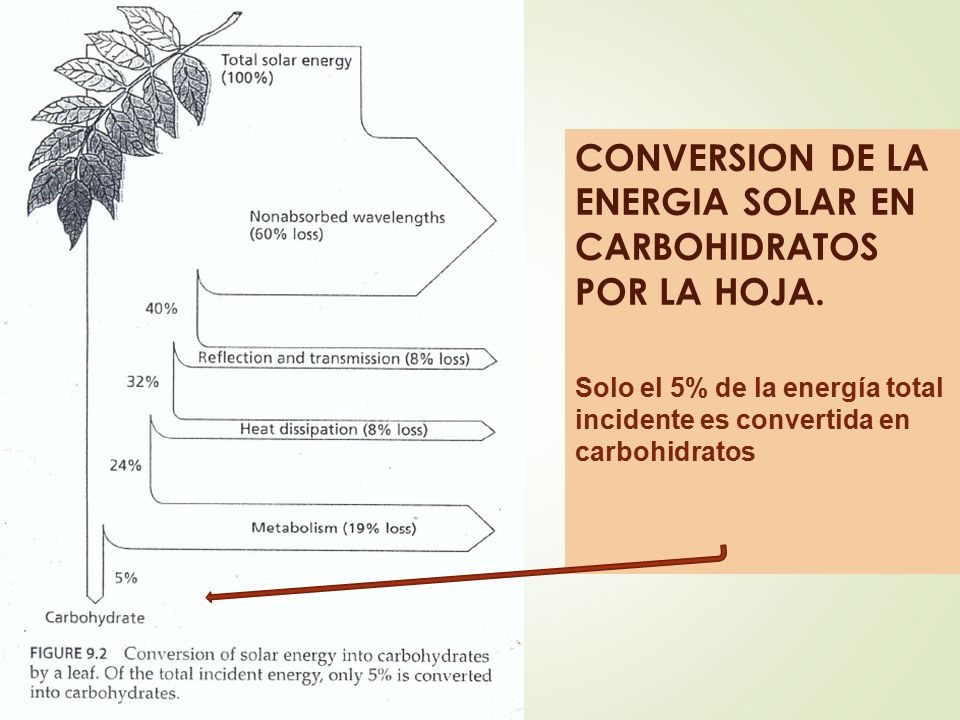 Total solar energy (100%)

Nonabsorbed wavelengths (60% loss)

40%

Reflection and transmission (8% loss)

32%

Heat dissipation (8% loss)

24%

Metabolism (19% loss)

5%

Carbohydrate

FIGURE 9.2 Conversion of solar energy into carbohydrates by a leaf. Of the total incident energy, only 5% is converted into carbohydrates.

CONVERSION DE LA ENERGIA SOLAR EN CARBOHIDRATOS POR LA HOJA.

Solo el 5% de la energía total incidente es convertida en carbohidratos